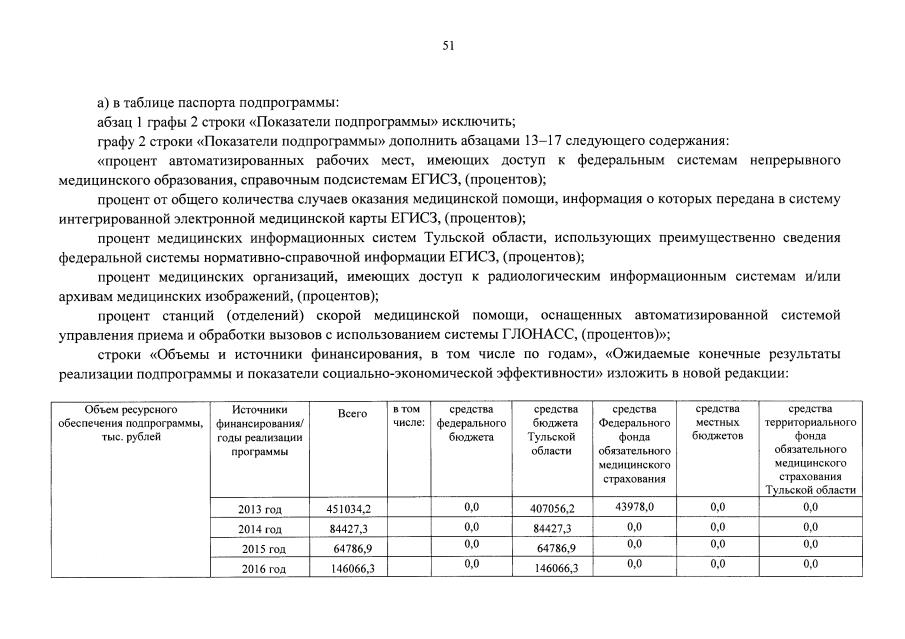 51

а) в таблице паспорта подпрограммы:

абзац 1 графы 2 строки «Показатели подпрограммы» исключить;

графу 2 строки «Показатели подпрограммы» дополнить абзацами 13–17 следующего содержания:

«процент автоматизированных рабочих мест, имеющих доступ к федеральным системам непрерывного медицинского образования, справочным подсистемам ЕГИСЗ, (процентов);

процент от общего количества случаев оказания медицинской помощи, информация о которых передана в систему интегрированной электронной медицинской карты ЕГИСЗ, (процентов);

процент медицинских информационных систем Тульской области, использующих преимущественно сведения федеральной системы нормативно-справочной информации ЕГИСЗ, (процентов);

процент медицинских организаций, имеющих доступ к радиологическим информационным системам и/или архивам медицинских изображений, (процентов);

процент станций (отделений) скорой медицинской помощи, оснащенных автоматизированной системой управления приема и обработки вызовов с использованием системы ГЛОНАСС, (процентов)»;

строки «Объемы и источники финансирования, в том числе по годам», «Ожидаемые конечные результаты реализации подпрограммы и показатели социально-экономической эффективности» изложить в новой редакции:

| Объем ресурсного обеспечения подпрограммы, тыс. рублей | Источники финансирования/ годы реализации программы | Всего | в том числе: | средства федерального бюджета | средства бюджета Тульской области | средства Федерального фонда обязательного медицинского страхования | средства местных бюджетов | средства территориального фонда обязательного медицинского страхования Тульской области |
|---|---|---|---|---|---|---|---|---|
| | 2013 год | 451034,2 | | 0,0 | 407056,2 | 43978,0 | 0,0 | 0,0 |
| | 2014 год | 84427,3 | | 0,0 | 84427,3 | 0,0 | 0,0 | 0,0 |
| | 2015 год | 64786,9 | | 0,0 | 64786,9 | 0,0 | 0,0 | 0,0 |
| | 2016 год | 146066,3 | | 0,0 | 146066,3 | 0,0 | 0,0 | 0,0 |